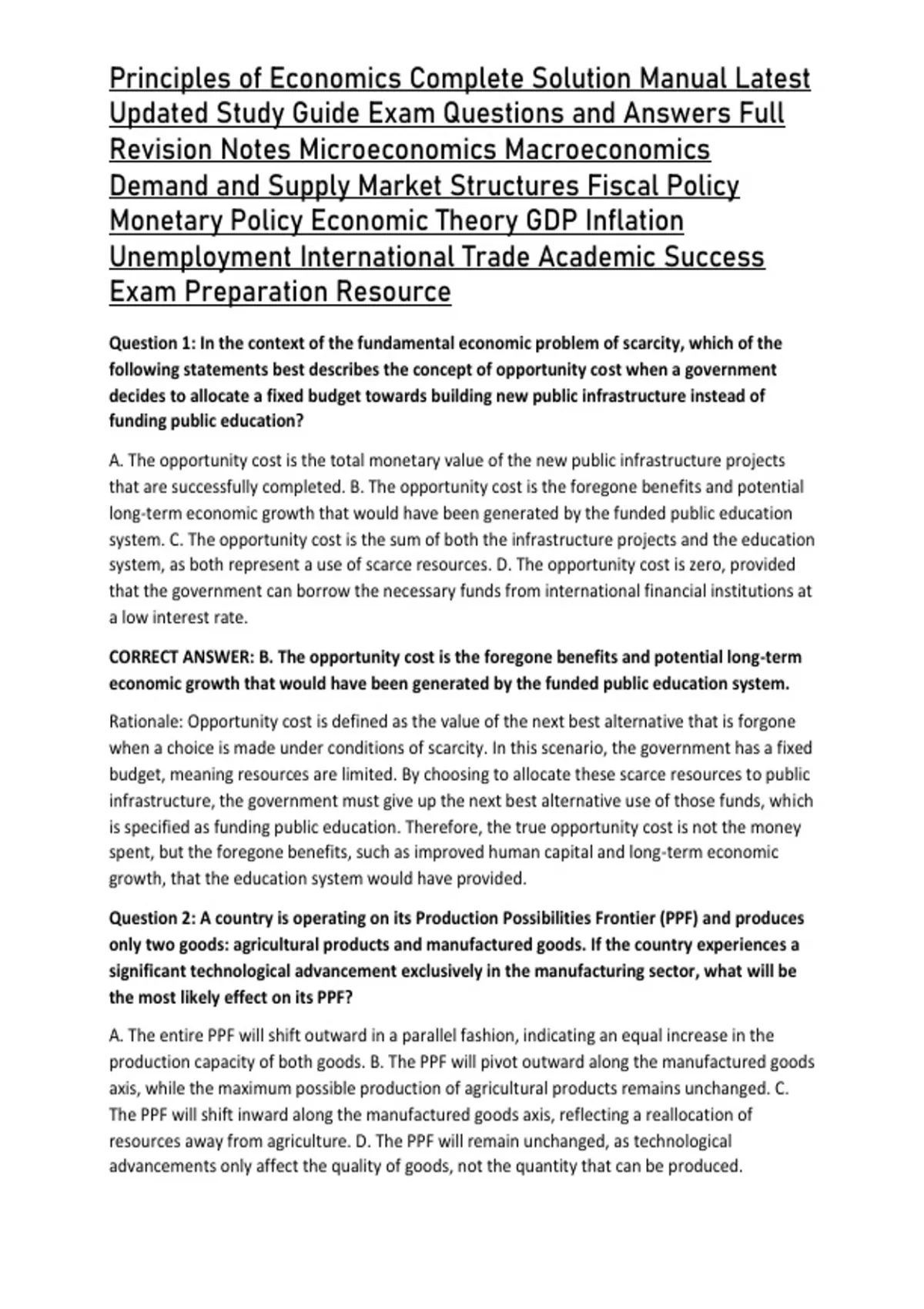 Principles of Economics Complete Solution Manual Latest Updated Study Guide Exam Questions and Answers Full Revision Notes Microeconomics Macroeconomics Demand and Supply Market Structures Fiscal Policy Monetary Policy Economic Theory GDP Inflation Unemployment International Trade Academic Success Exam Preparation Resource

Question 1: In the context of the fundamental economic problem of scarcity, which of the following statements best describes the concept of opportunity cost when a government decides to allocate a fixed budget towards building new public infrastructure instead of funding public education?

A. The opportunity cost is the total monetary value of the new public infrastructure projects that are successfully completed. B. The opportunity cost is the foregone benefits and potential long-term economic growth that would have been generated by the funded public education system. C. The opportunity cost is the sum of both the infrastructure projects and the education system, as both represent a use of scarce resources. D. The opportunity cost is zero, provided that the government can borrow the necessary funds from international financial institutions at a low interest rate.

CORRECT ANSWER: B. The opportunity cost is the foregone benefits and potential long-term economic growth that would have been generated by the funded public education system.

Rationale: Opportunity cost is defined as the value of the next best alternative that is forgone when a choice is made under conditions of scarcity. In this scenario, the government has a fixed budget, meaning resources are limited. By choosing to allocate these scarce resources to public infrastructure, the government must give up the next best alternative use of those funds, which is specified as funding public education. Therefore, the true opportunity cost is not the money spent, but the foregone benefits, such as improved human capital and long-term economic growth, that the education system would have provided.

Question 2: A country is operating on its Production Possibilities Frontier (PPF) and produces only two goods: agricultural products and manufactured goods. If the country experiences a significant technological advancement exclusively in the manufacturing sector, what will be the most likely effect on its PPF?

A. The entire PPF will shift outward in a parallel fashion, indicating an equal increase in the production capacity of both goods. B. The PPF will pivot outward along the manufactured goods axis, while the maximum possible production of agricultural products remains unchanged. C. The PPF will shift inward along the manufactured goods axis, reflecting a reallocation of resources away from agriculture. D. The PPF will remain unchanged, as technological advancements only affect the quality of goods, not the quantity that can be produced.